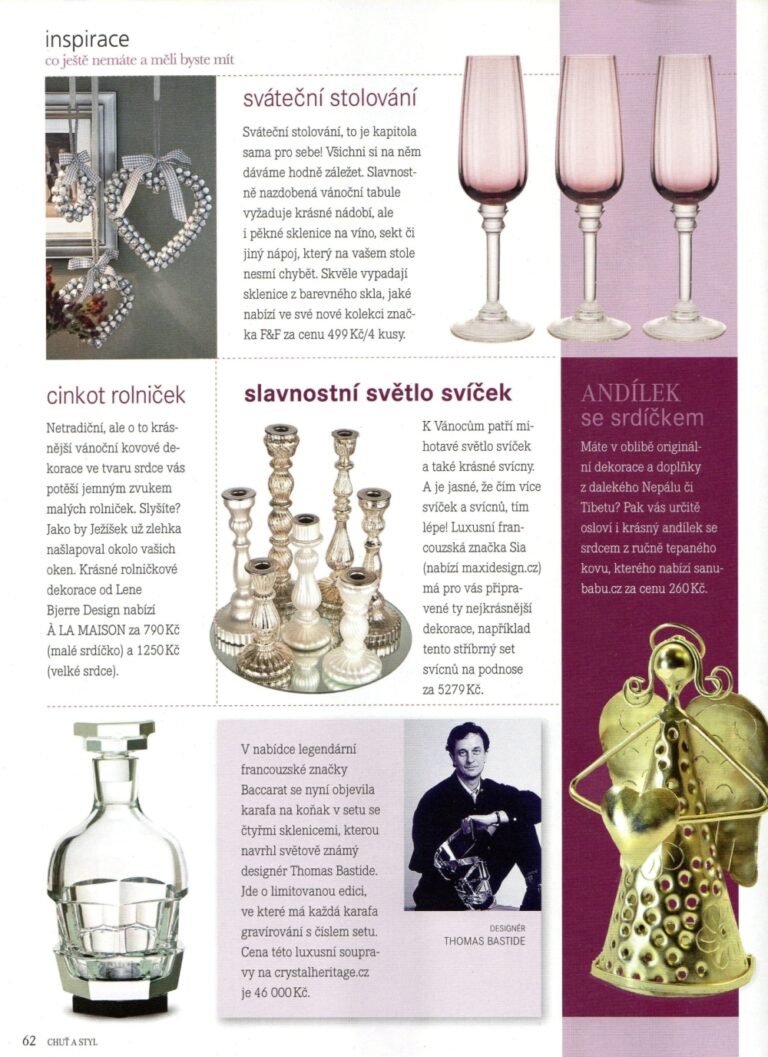 inspirace
co ještě nemáte a měli byste mít

sváteční stolování

Sváteční stolování, to je kapitola sama pro sebe! Všichni si na něm dáváme hodně záležet. Slavnostně nazdobená vánoční tabule vyžaduje krásné nádobí, ale i pěkné sklenice na víno, sekt či jiný nápoj, který na vašem stole nesmí chybět. Skvěle vypadají sklenice z barevného skla, jaké nabízí ve své nové kolekci značka F&F za cenu 499 Kč/4 kusy.

cinkot rolniček

Netradiční, ale o to krásnější vánoční kovové dekorace ve tvaru srdce vás potěší jemným zvukem malých rolniček. Slyšíte? Jako by Ježíšek už zlehka našlapoval okolo vašich oken. Krásné rolničkové dekorace od Lene Bjerre Design nabízí À LA MAISON za 790 Kč (malé srdíčko) a 1250 Kč (velké srdce).

slavnostní světlo svíček

K Vánocům patří mihotavé světlo svíček a také krásné svícny. A je jasné, že čím více svíček a svícnů, tím lépe! Luxusní francouzská značka Sia (nabízí maxidesign.cz) má pro vás připravené ty nejkrásnější dekorace, například tento stříbrný set svícnů na podnose za 5279 Kč.

ANDÍLEK
se srdíčkem

Máte v oblibě originální dekorace a doplňky z dalekého Nepálu či Tibetu? Pak vás určitě osloví i krásný andílek se srdcem z ručně tepaného kovu, kterého nabízí sanubabu.cz za cenu 260 Kč.

V nabídce legendární francouzské značky Baccarat se nyní objevila karafa na koňak v setu se čtyřmi sklenicemi, kterou navrhl světově známý designér Thomas Bastide. Jde o limitovanou edici, ve které má každá karafa gravírování s číslem setu. Cena této luxusní soupravy na crystalheritage.cz je 46 000 Kč.

DESIGNÉR
THOMAS BASTIDE

62 CHUŤ A STYL